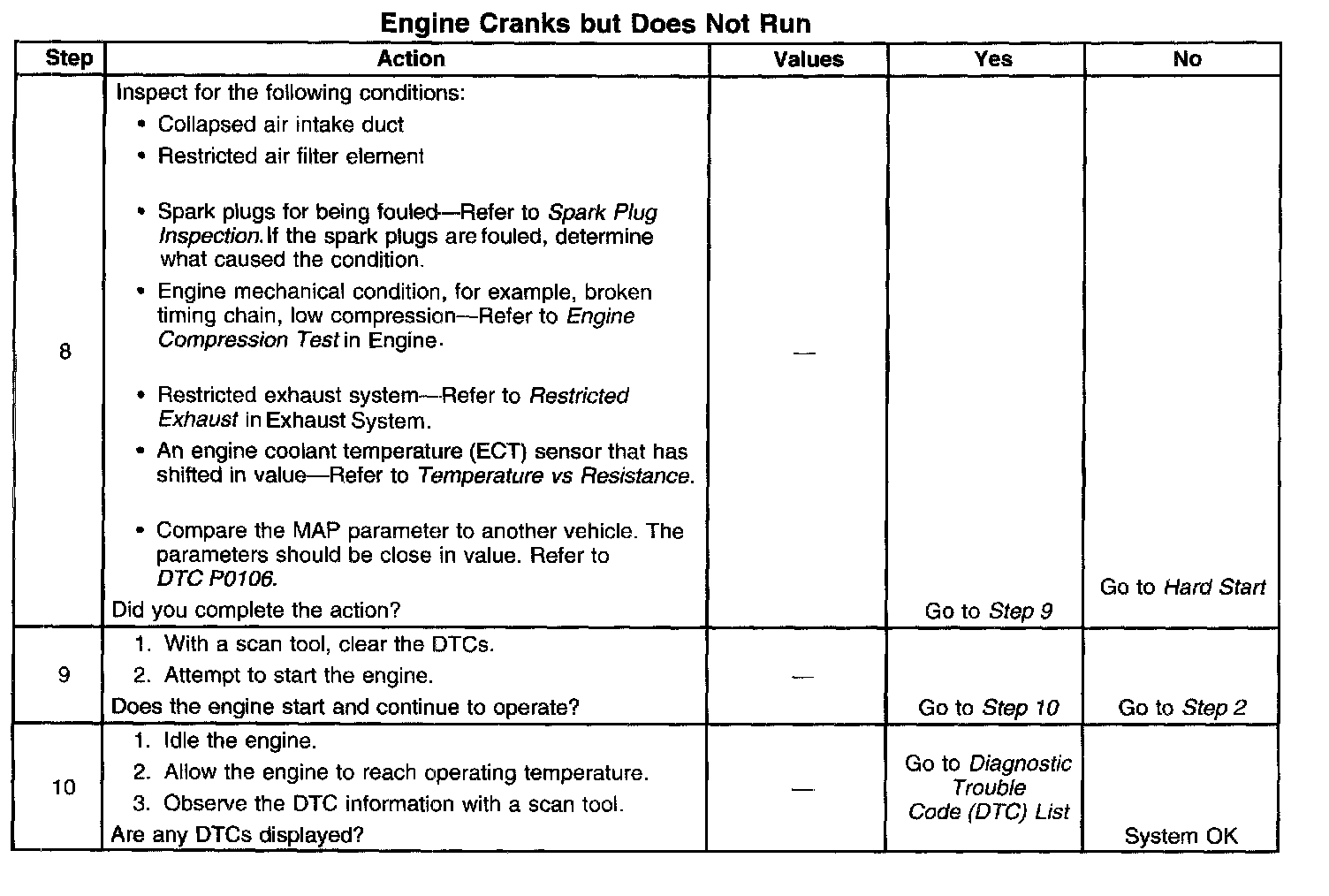 Engine Cranks but Does Not Run

| Step | Action | Values | Yes | No |
|---|---|---|---|---|
| 8 | Inspect for the following conditions: • Collapsed air intake duct • Restricted air filter element • Spark plugs for being fouled—Refer to Spark Plug Inspection. If the spark plugs are fouled, determine what caused the condition. • Engine mechanical condition, for example, broken timing chain, low compression—Refer to Engine Compression Test in Engine. • Restricted exhaust system—Refer to Restricted Exhaust in Exhaust System. • An engine coolant temperature (ECT) sensor that has shifted in value—Refer to Temperature vs Resistance. • Compare the MAP parameter to another vehicle. The parameters should be close in value. Refer to DTC P0106. Did you complete the action? | — | Go to Step 9 | Go to Hard Start |
| 9 | 1. With a scan tool, clear the DTCs. 2. Attempt to start the engine. Does the engine start and continue to operate? | — | Go to Step 10 | Go to Step 2 |
| 10 | 1. Idle the engine. 2. Allow the engine to reach operating temperature. 3. Observe the DTC information with a scan tool. Are any DTCs displayed? | — | Go to Diagnostic Trouble Code (DTC) List | System OK |